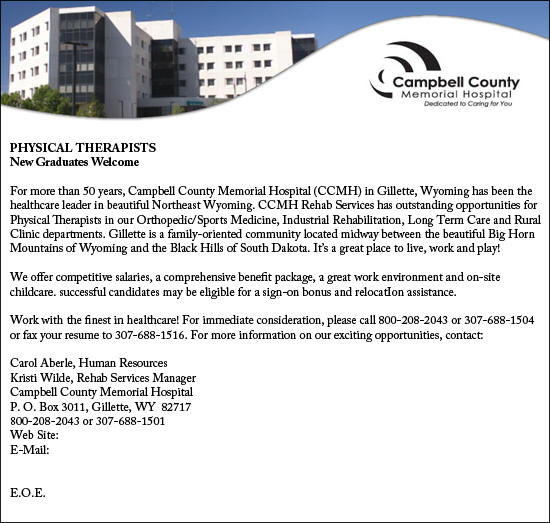 Campbell County
Memorial Hospital
Dedicated to Caring for You

PHYSICAL THERAPISTS
New Graduates Welcome

For more than 50 years, Campbell County Memorial Hospital (CCMH) in Gillette, Wyoming has been the healthcare leader in beautiful Northeast Wyoming. CCMH Rehab Services has outstanding opportunities for Physical Therapists in our Orthopedic/Sports Medicine, Industrial Rehabilitation, Long Term Care and Rural Clinic departments. Gillette is a family-oriented community located midway between the beautiful Big Horn Mountains of Wyoming and the Black Hills of South Dakota. It's a great place to live, work and play!

We offer competitive salaries, a comprehensive benefit package, a great work environment and on-site childcare. successful candidates may be eligible for a sign-on bonus and relocatIon assistance.

Work with the finest in healthcare! For immediate consideration, please call 800-208-2043 or 307-688-1504 or fax your resume to 307-688-1516. For more information on our exciting opportunities, contact:

Carol Aberle, Human Resources
Kristi Wilde, Rehab Services Manager
Campbell County Memorial Hospital
P. O. Box 3011, Gillette, WY 82717
800-208-2043 or 307-688-1501
Web Site:
E-Mail:

E.O.E.